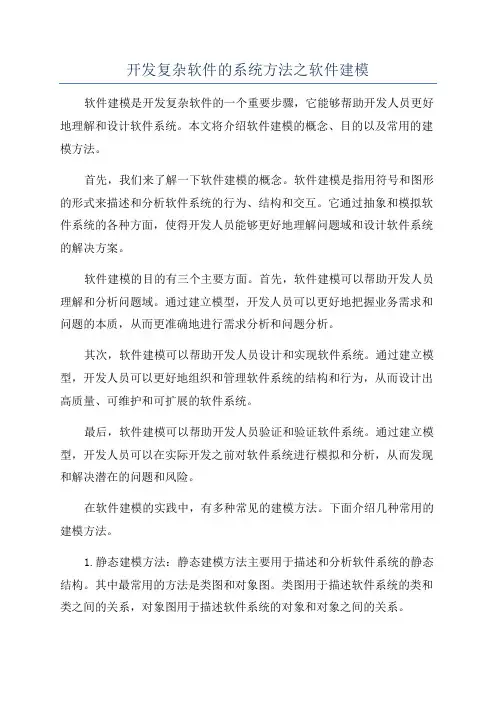 开发复杂软件的系统方法之软件建模

软件建模是开发复杂软件的一个重要步骤，它能够帮助开发人员更好地理解和设计软件系统。本文将介绍软件建模的概念、目的以及常用的建模方法。

首先，我们来了解一下软件建模的概念。软件建模是指用符号和图形的形式来描述和分析软件系统的行为、结构和交互。它通过抽象和模拟软件系统的各种方面，使得开发人员能够更好地理解问题域和设计软件系统的解决方案。

软件建模的目的有三个主要方面。首先，软件建模可以帮助开发人员理解和分析问题域。通过建立模型，开发人员可以更好地把握业务需求和问题的本质，从而更准确地进行需求分析和问题分析。

其次，软件建模可以帮助开发人员设计和实现软件系统。通过建立模型，开发人员可以更好地组织和管理软件系统的结构和行为，从而设计出高质量、可维护和可扩展的软件系统。

最后，软件建模可以帮助开发人员验证和验证软件系统。通过建立模型，开发人员可以在实际开发之前对软件系统进行模拟和分析，从而发现和解决潜在的问题和风险。

在软件建模的实践中，有多种常见的建模方法。下面介绍几种常用的建模方法。

1. 静态建模方法：静态建模方法主要用于描述和分析软件系统的静态结构。其中最常用的方法是类图和对象图。类图用于描述软件系统的类和类之间的关系，对象图用于描述软件系统的对象和对象之间的关系。